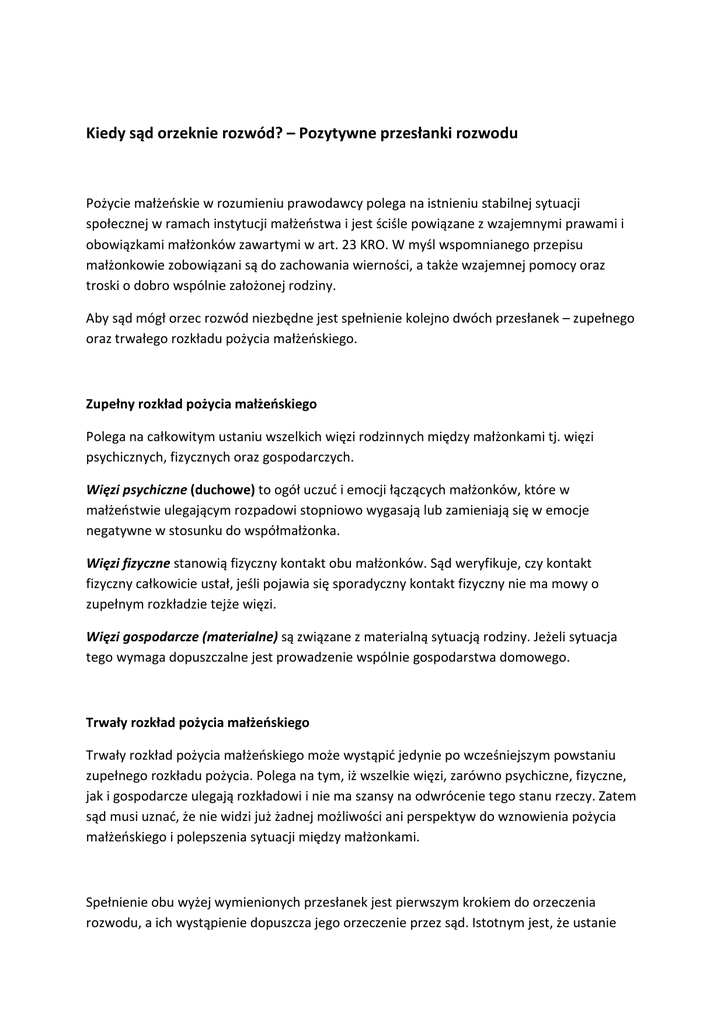 Kiedy sąd orzeknie rozwód? – Pozytywne przesłanki rozwodu

Pożycie małżeńskie w rozumieniu prawodawcy polega na istnieniu stabilnej sytuacji społecznej w ramach instytucji małżeństwa i jest ściśle powiązane z wzajemnymi prawami i obowiązkami małżonków zawartymi w art. 23 KRO. W myśl wspomnianego przepisu małżonkowie zobowiązani są do zachowania wierności, a także wzajemnej pomocy oraz troski o dobro wspólnie założonej rodziny.

Aby sąd mógł orzec rozwód niezbędne jest spełnienie kolejno dwóch przesłanek – zupełnego oraz trwałego rozkładu pożycia małżeńskiego.

Zupełny rozkład pożycia małżeńskiego

Polega na całkowitym ustaniu wszelkich więzi rodzinnych między małżonkami tj. więzi psychicznych, fizycznych oraz gospodarczych.

Więzi psychiczne (duchowe) to ogół uczuć i emocji łączących małżonków, które w małżeństwie ulegającym rozpadowi stopniowo wygasają lub zamieniają się w emocje negatywne w stosunku do współmałżonka.

Więzi fizyczne stanowią fizyczny kontakt obu małżonków. Sąd weryfikuje, czy kontakt fizyczny całkowicie ustał, jeśli pojawia się sporadyczny kontakt fizyczny nie ma mowy o zupełnym rozkładzie tejże więzi.

Więzi gospodarcze (materialne) są związane z materialną sytuacją rodziny. Jeżeli sytuacja tego wymaga dopuszczalne jest prowadzenie wspólnie gospodarstwa domowego.

Trwały rozkład pożycia małżeńskiego

Trwały rozkład pożycia małżeńskiego może wystąpić jedynie po wcześniejszym powstaniu zupełnego rozkładu pożycia. Polega na tym, iż wszelkie więzi, zarówno psychiczne, fizyczne, jak i gospodarcze ulegają rozkładowi i nie ma szansy na odwrócenie tego stanu rzeczy. Zatem sąd musi uznać, że nie widzi już żadnej możliwości ani perspektyw do wznowienia pożycia małżeńskiego i polepszenia sytuacji między małżonkami.

Spełnienie obu wyżej wymienionych przesłanek jest pierwszym krokiem do orzeczenia rozwodu, a ich wystąpienie dopuszcza jego orzeczenie przez sąd. Istotnym jest, że ustanie